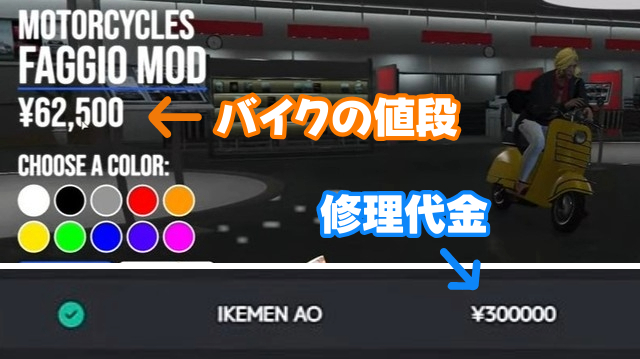 MOTORCYCLES
FAGGIO MOD
¥62,500

バイクの値段

CHOOSE A COLOR:

修理代金

IKEMEN AO

¥300000